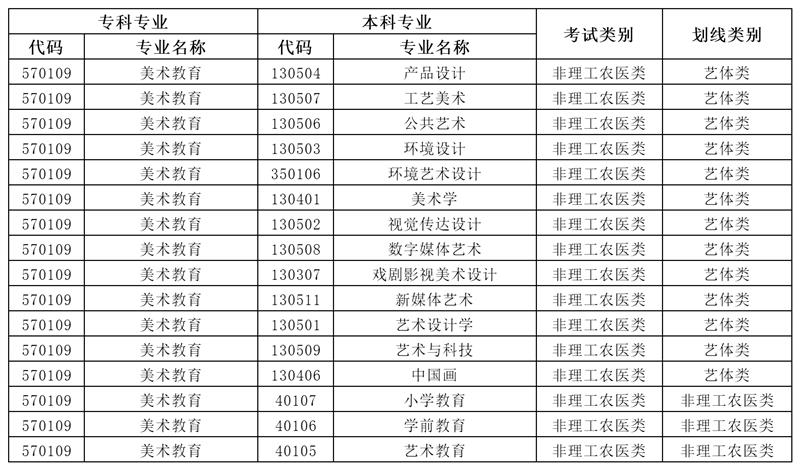 | 专科专业 | | 本科专业 | | 考试类别 | 划线类别 |
|---|---|---|---|---|---|
| 代码 | 专业名称 | 代码 | 专业名称 | | |
| 570109 | 美术教育 | 130504 | 产品设计 | 非理工农医类 | 艺体类 |
| 570109 | 美术教育 | 130507 | 工艺美术 | 非理工农医类 | 艺体类 |
| 570109 | 美术教育 | 130506 | 公共艺术 | 非理工农医类 | 艺体类 |
| 570109 | 美术教育 | 130503 | 环境设计 | 非理工农医类 | 艺体类 |
| 570109 | 美术教育 | 350106 | 环境艺术设计 | 非理工农医类 | 艺体类 |
| 570109 | 美术教育 | 130401 | 美术学 | 非理工农医类 | 艺体类 |
| 570109 | 美术教育 | 130502 | 视觉传达设计 | 非理工农医类 | 艺体类 |
| 570109 | 美术教育 | 130508 | 数字媒体艺术 | 非理工农医类 | 艺体类 |
| 570109 | 美术教育 | 130307 | 戏剧影视美术设计 | 非理工农医类 | 艺体类 |
| 570109 | 美术教育 | 130511 | 新媒体艺术 | 非理工农医类 | 艺体类 |
| 570109 | 美术教育 | 130501 | 艺术设计学 | 非理工农医类 | 艺体类 |
| 570109 | 美术教育 | 130509 | 艺术与科技 | 非理工农医类 | 艺体类 |
| 570109 | 美术教育 | 130406 | 中国画 | 非理工农医类 | 艺体类 |
| 570109 | 美术教育 | 40107 | 小学教育 | 非理工农医类 | 非理工农医类 |
| 570109 | 美术教育 | 40106 | 学前教育 | 非理工农医类 | 非理工农医类 |
| 570109 | 美术教育 | 40105 | 艺术教育 | 非理工农医类 | 非理工农医类 |